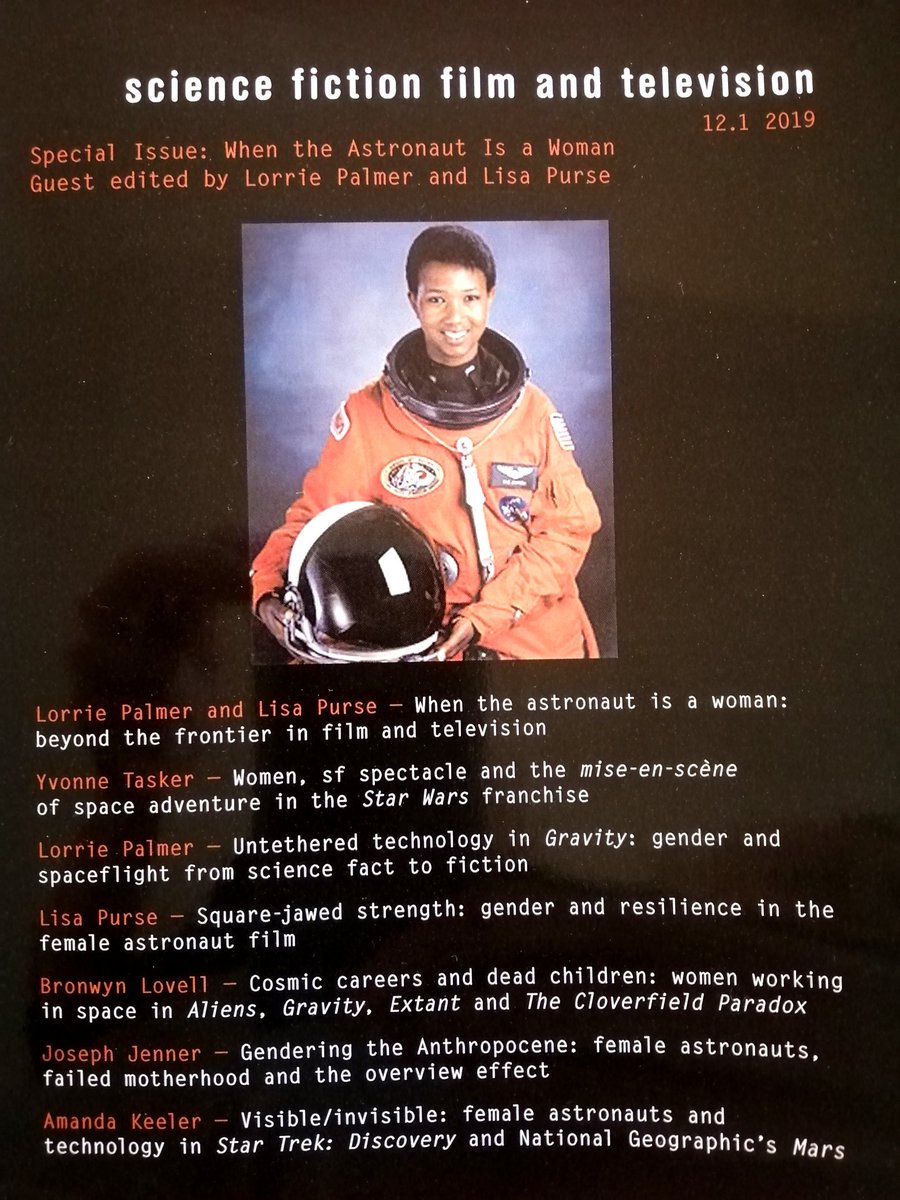 science fiction film and television
12.1 2019

Special Issue: When the Astronaut Is a Woman
Guest edited by Lorrie Palmer and Lisa Purse

Lorrie Palmer and Lisa Purse — When the astronaut is a woman: beyond the frontier in film and television

Yvonne Tasker — Women, sf spectacle and the mise-en-scène of space adventure in the Star Wars franchise

Lorrie Palmer — Untethered technology in Gravity: gender and spaceflight from science fact to fiction

Lisa Purse — Square-jawed strength: gender and resilience in the female astronaut film

Bronwyn Lovell — Cosmic careers and dead children: women working in space in Aliens, Gravity, Extant and The Cloverfield Paradox

Joseph Jenner — Gendering the Anthropocene: female astronauts, failed motherhood and the overview effect

Amanda Keeler — Visible/invisible: female astronauts and technology in Star Trek: Discovery and National Geographic's Mars